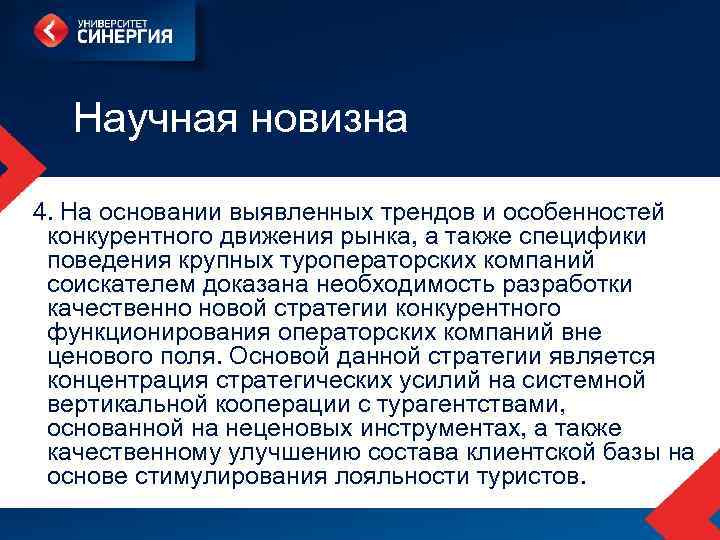 УНИВЕРСИТЕТ
СИНЕРГИЯ

Научная новизна

4. На основании выявленных трендов и особенностей конкурентного движения рынка, а также специфики поведения крупных туроператорских компаний соискателем доказана необходимость разработки качественно новой стратегии конкурентного функционирования операторских компаний вне ценового поля. Основой данной стратегии является концентрация стратегических усилий на системной вертикальной кооперации с турагентствами, основанной на неценовых инструментах, а также качественному улучшению состава клиентской базы на основе стимулирования лояльности туристов.